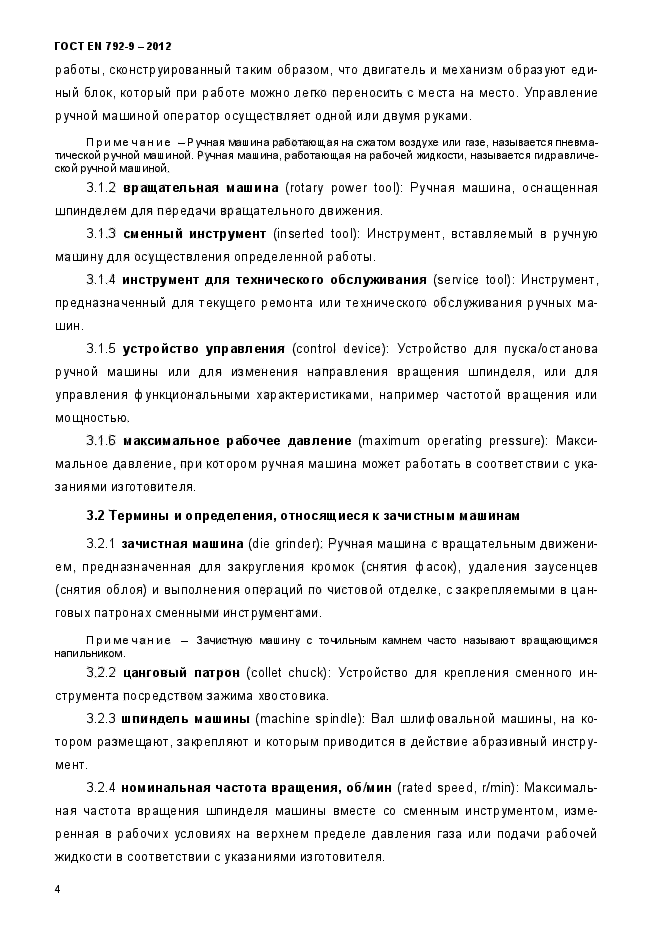 ГОСТ EN 792-9 – 2012

работы, сконструированный таким образом, что двигатель и механизм образуют единый блок, который при работе можно легко переносить с места на место. Управление ручной машиной оператор осуществляет одной или двумя руками.

Примечание – Ручная машина работающая на сжатом воздухе или газе, называется пневматической ручной машиной. Ручная машина, работающая на рабочей жидкости, называется гидравлической ручной машиной.

3.1.2 вращательная машина (rotary power tool): Ручная машина, оснащенная шпинделем для передачи вращательного движения.

3.1.3 сменный инструмент (inserted tool): Инструмент, вставляемый в ручную машину для осуществления определенной работы.

3.1.4 инструмент для технического обслуживания (service tool): Инструмент, предназначенный для текущего ремонта или технического обслуживания ручных машин.

3.1.5 устройство управления (control device): Устройство для пуска/останова ручной машины или для изменения направления вращения шпинделя, или для управления функциональными характеристиками, например частотой вращения или мощностью.

3.1.6 максимальное рабочее давление (maximum operating pressure): Максимальное давление, при котором ручная машина может работать в соответствии с указаниями изготовителя.

3.2 Термины и определения, относящиеся к зачистным машинам

3.2.1 зачистная машина (die grinder): Ручная машина с вращательным движением, предназначенная для закругления кромок (снятия фасок), удаления заусенцев (снятия облоя) и выполнения операций по чистовой отделке, с закрепляемыми в цанговых патронах сменными инструментами.

Примечание – Зачистную машину с точильным камнем часто называют вращающимся напильником.

3.2.2 цанговый патрон (collet chuck): Устройство для крепления сменного инструмента посредством зажима хвостовика.

3.2.3 шпиндель машины (machine spindle): Вал шлифовальной машины, на котором размещают, закрепляют и которым приводится в действие абразивный инструмент.

3.2.4 номинальная частота вращения, об/мин (rated speed, r/min): Максимальная частота вращения шпинделя машины вместе со сменным инструментом, измеренная в рабочих условиях на верхнем пределе давления газа или подачи рабочей жидкости в соответствии с указаниями изготовителя.

4